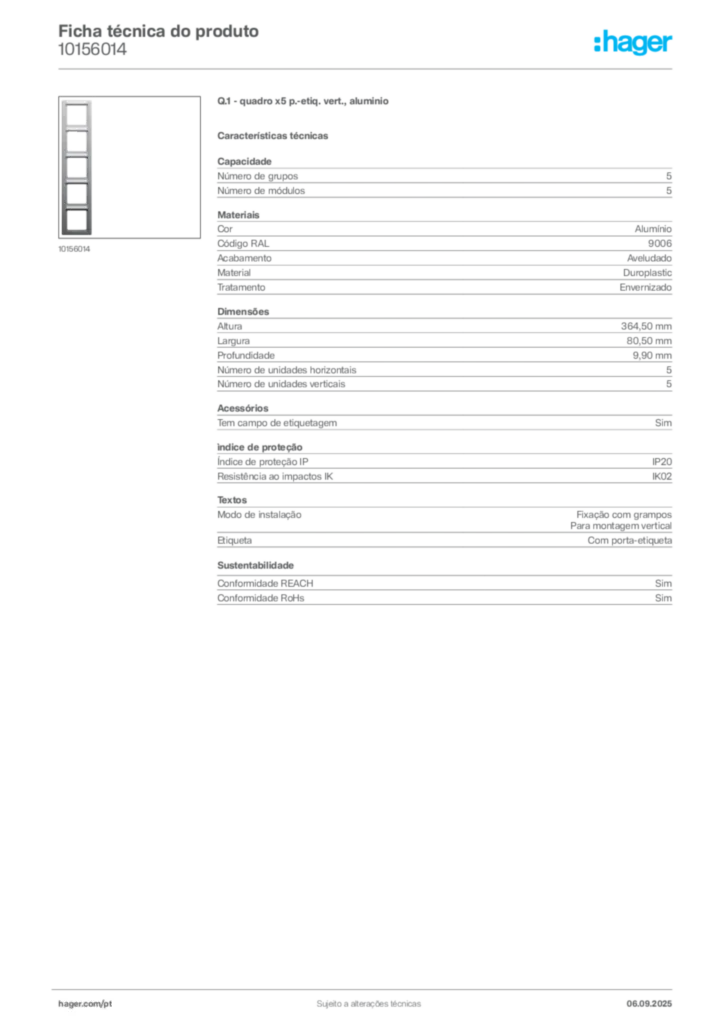 Ficha técnica do produto
10156014

:hager

10156014

Q.1 - quadro x5 p.-etiq. vert., alumínio

Características técnicas

Capacidade

Número de grupos 5
Número de módulos 5

Materiais

Cor Alumínio
Código RAL 9006
Acabamento Aveludado
Material Duroplastic
Tratamento Envernizado

Dimensões

Altura 364,50 mm
Largura 80,50 mm
Profundidade 9,90 mm
Número de unidades horizontais 5
Número de unidades verticais 5

Acessórios

Tem campo de etiquetagem Sim

índice de proteção

Índice de proteção IP IP20
Resistência ao impactos IK IK02

Textos

Modo de instalação Fixação com grampos
Para montagem vertical
Etiqueta Com porta-etiqueta

Sustentabilidade

Conformidade REACH Sim
Conformidade RoHs Sim

hager.com/pt Sujeito a alterações técnicas 06.09.2025